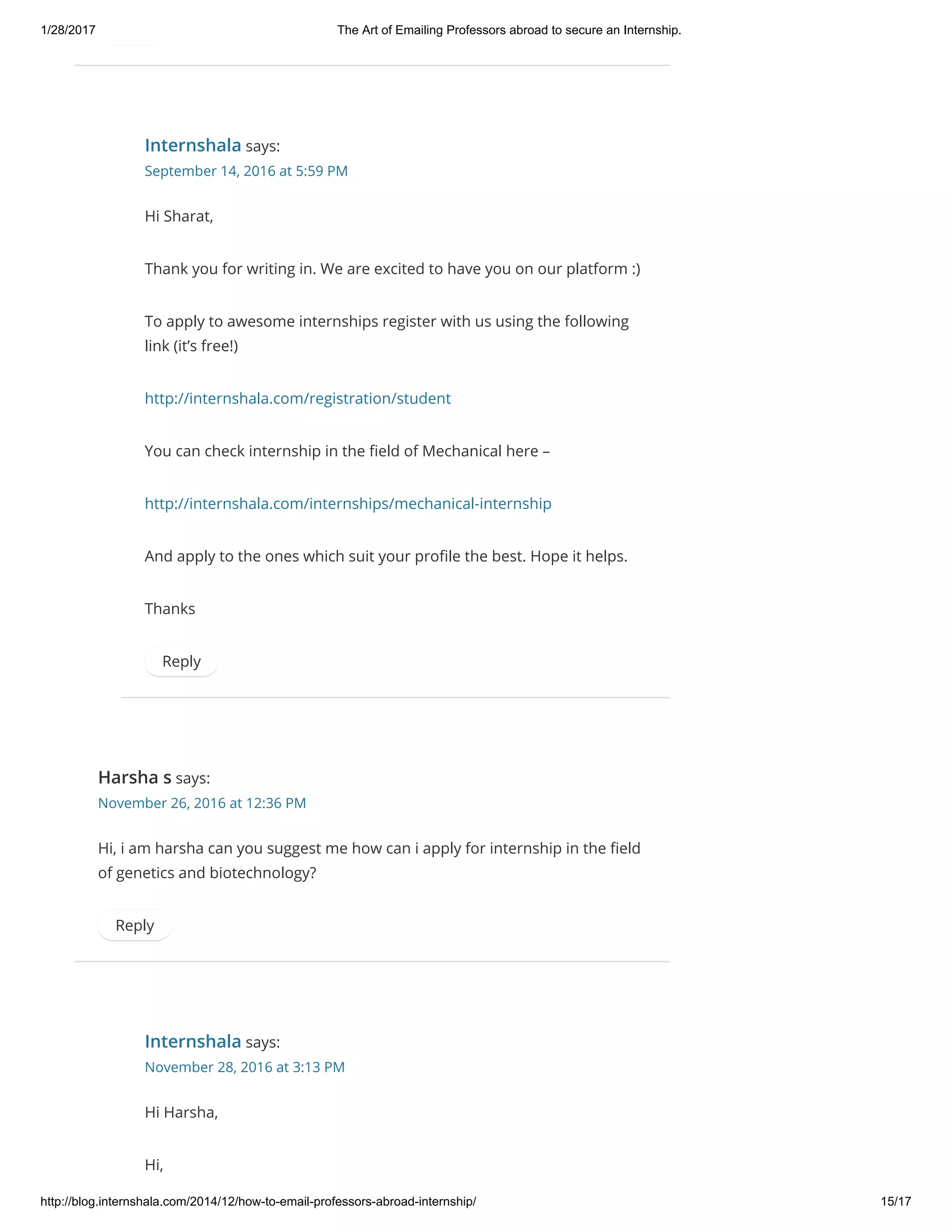 1/28/2017 The Art of Emailing Professors abroad to secure an Internship.

Internshala says:
September 14, 2016 at 5:59 PM

Hi Sharat,

Thank you for writing in. We are excited to have you on our platform :)

To apply to awesome internships register with us using the following link (it's free!)

http://internshala.com/registration/student

You can check internship in the field of Mechanical here –

http://internshala.com/internships/mechanical-internship

And apply to the ones which suit your profile the best. Hope it helps.

Thanks

Reply

Harsha s says:
November 26, 2016 at 12:36 PM

Hi, i am harsha can you suggest me how can i apply for internship in the field of genetics and biotechnology?

Reply

Internshala says:
November 28, 2016 at 3:13 PM

Hi Harsha,

Hi,

http://blog.internshala.com/2014/12/how-to-email-professors-abroad-internship/ 15/17